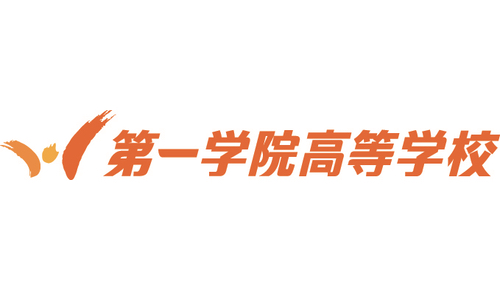 第一学院高等学校